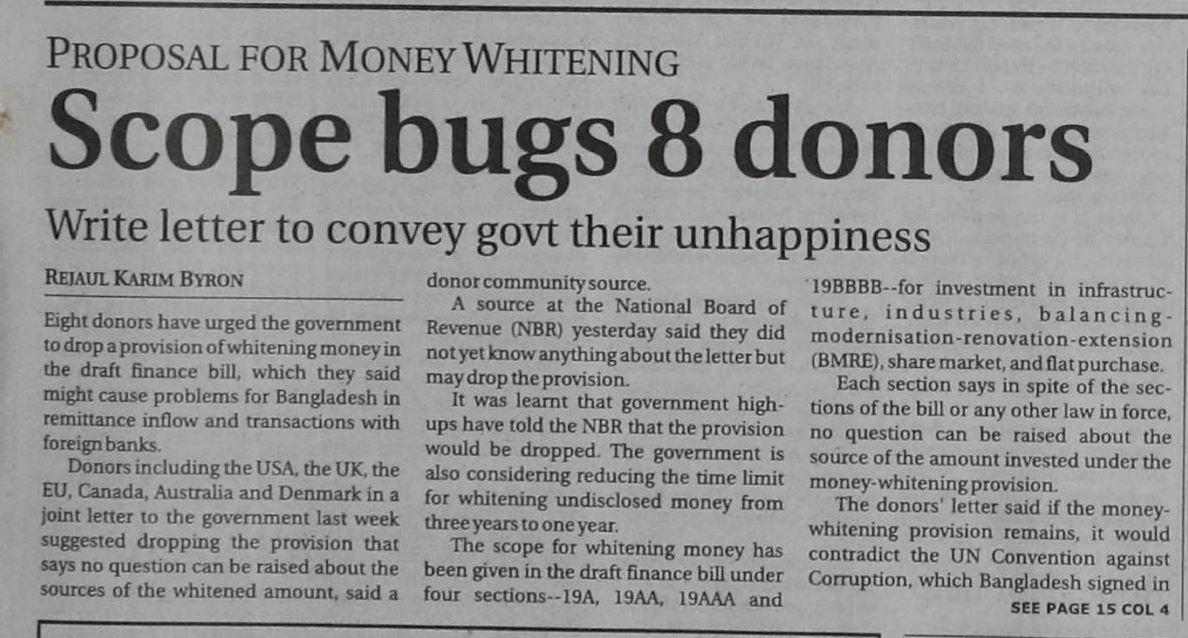 PROPOSAL FOR MONEY WHITENING

Scope bugs 8 donors

Write letter to convey govt their unhappiness

REJAUL KARIM BYRON

Eight donors have urged the government to drop a provision of whitening money in the draft finance bill, which they said might cause problems for Bangladesh in remittance inflow and transactions with foreign banks.

Donors including the USA, the UK, the EU, Canada, Australia and Denmark in a joint letter to the government last week suggested dropping the provision that says no question can be raised about the sources of the whitened amount, said a donor community source.

A source at the National Board of Revenue (NBR) yesterday said they did not yet know anything about the letter but may drop the provision.

It was learnt that government high-ups have told the NBR that the provision would be dropped. The government is also considering reducing the time limit for whitening undisclosed money from three years to one year.

The scope for whitening money has been given in the draft finance bill under four sections--19A, 19AA, 19AAA and 19BBBB--for investment in infrastructure, industries, balancing-modernisation-renovation-extension (BMRE), share market, and flat purchase.

Each section says in spite of the sections of the bill or any other law in force, no question can be raised about the source of the amount invested under the money-whitening provision.

The donors' letter said if the money-whitening provision remains, it would contradict the UN Convention against Corruption, which Bangladesh signed in

SEE PAGE 15 COL 4